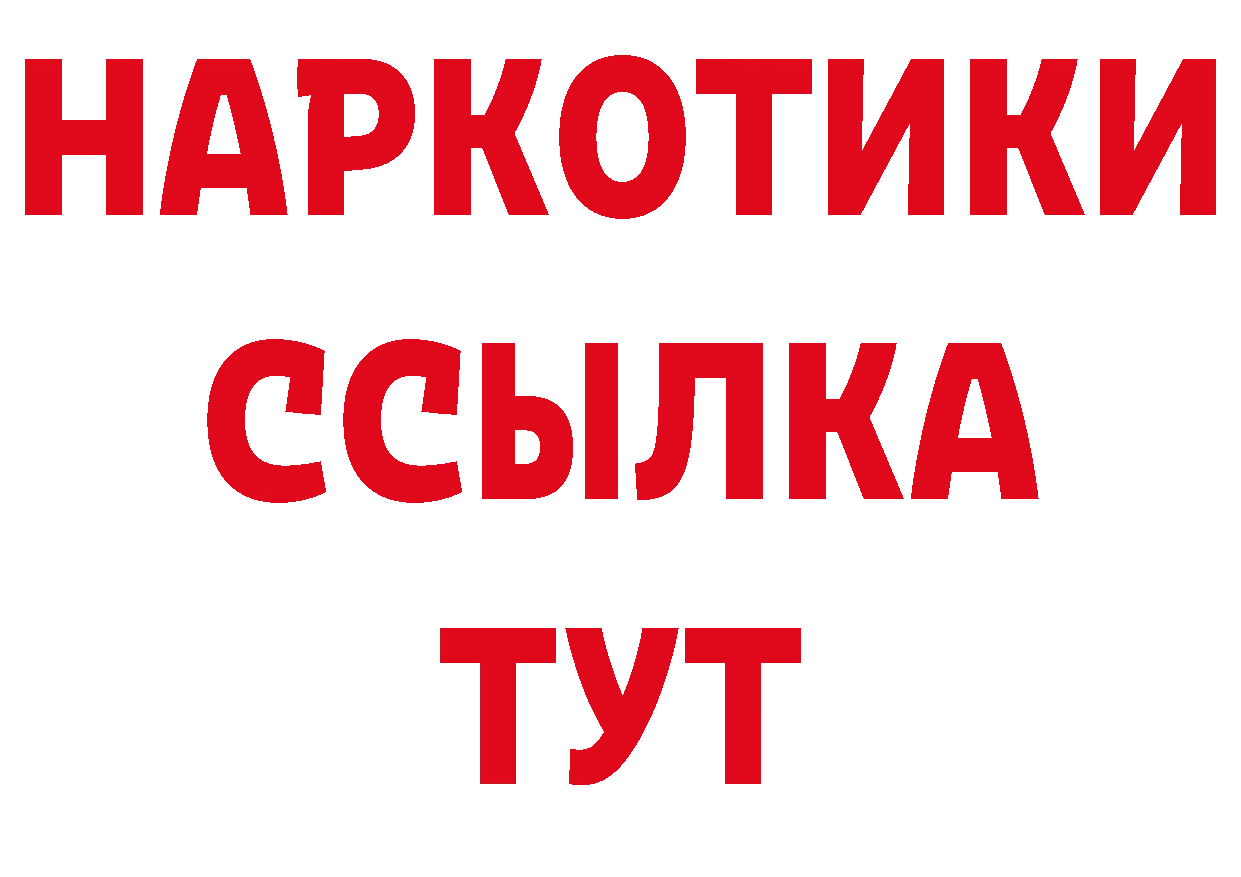 НАРКОТИКИ
ССЫЛКА
ТУТ